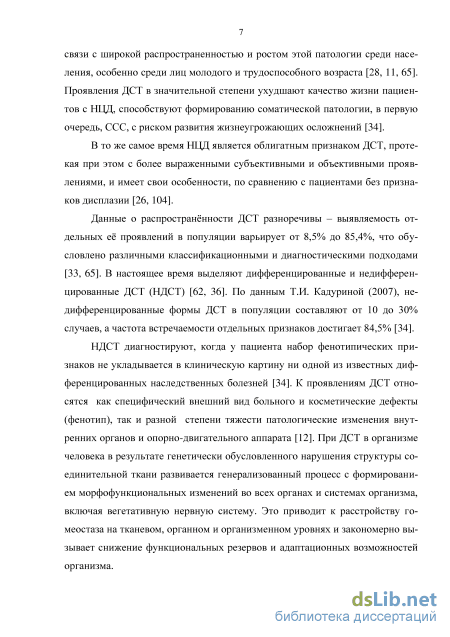 7

связи с широкой распространенностью и ростом этой патологии среди населения, особенно среди лиц молодого и трудоспособного возраста [28, 11, 65]. Проявления ДСТ в значительной степени ухудшают качество жизни пациентов с НЦД, способствуют формированию соматической патологии, в первую очередь, ССС, с риском развития жизнеугрожающих осложнений [34].

В то же самое время НЦД является облигатным признаком ДСТ, протекая при этом с более выраженными субъективными и объективными проявлениями, и имеет свои особенности, по сравнению с пациентами без признаков дисплазии [26, 104].

Данные о распространённости ДСТ разноречивы – выявляемость отдельных её проявлений в популяции варьирует от 8,5% до 85,4%, что обусловлено различными классификационными и диагностическими подходами [33, 65]. В настоящее время выделяют дифференцированные и недифференцированные ДСТ (НДСТ) [62, 36]. По данным Т.И. Кадуриной (2007), недифференцированные формы ДСТ в популяции составляют от 10 до 30% случаев, а частота встречаемости отдельных признаков достигает 84,5% [34].

НДСТ диагностируют, когда у пациента набор фенотипических признаков не укладывается в клиническую картину ни одной из известных дифференцированных наследственных болезней [34]. К проявлениям ДСТ относятся как специфический внешний вид больного и косметические дефекты (фенотип), так и разной степени тяжести патологические изменения внутренних органов и опорно-двигательного аппарата [12]. При ДСТ в организме человека в результате генетически обусловленного нарушения структуры соединительной ткани развивается генерализованный процесс с формированием морфофункциональных изменений во всех органах и системах организма, включая вегетативную нервную систему. Это приводит к расстройству гомеостаза на тканевом, органном и организменном уровнях и закономерно вызывает снижение функциональных резервов и адаптационных возможностей организма.

dsLib.net
библиотека диссертаций